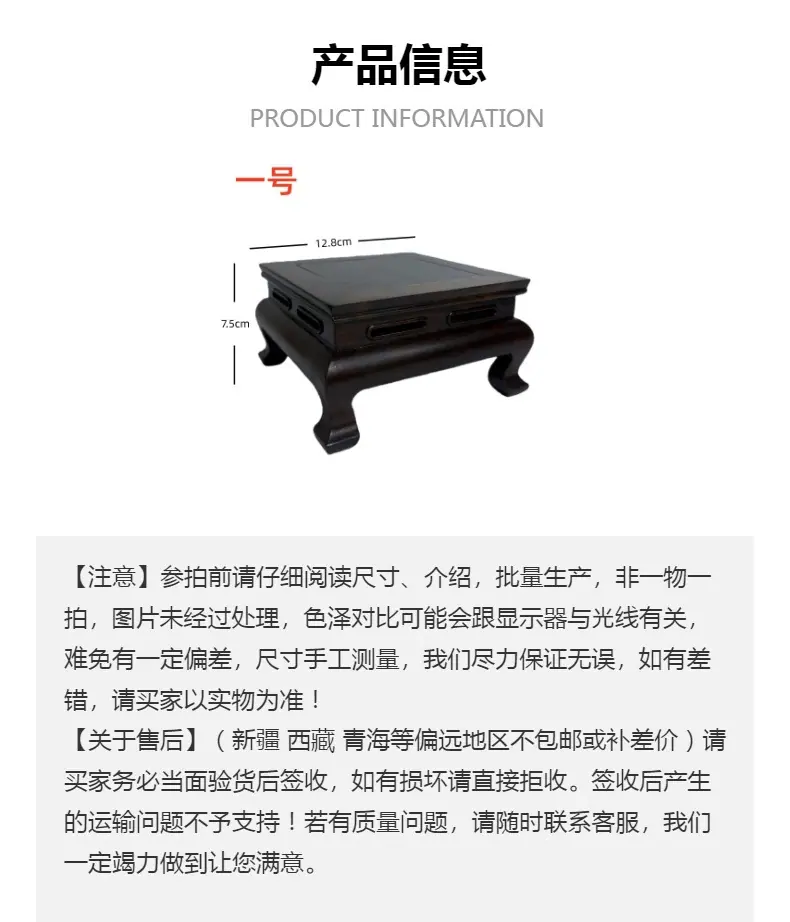 产品信息

PRODUCT INFORMATION

一号

12.8cm

7.5cm

【注意】参拍前请仔细阅读尺寸、介绍，批量生产，非一物一拍，图片未经过处理，色泽对比可能会跟显示器与光线有关，难免有一定偏差，尺寸手工测量，我们尽力保证无误，如有差错，请买家以实物为准！

【关于售后】（新疆 西藏 青海等偏远地区不包邮或补差价）请买家务必当面验货后签收，如有损坏请直接拒收。签收后产生的运输问题不予支持！若有质量问题，请随时联系客服，我们一定竭力做到让您满意。